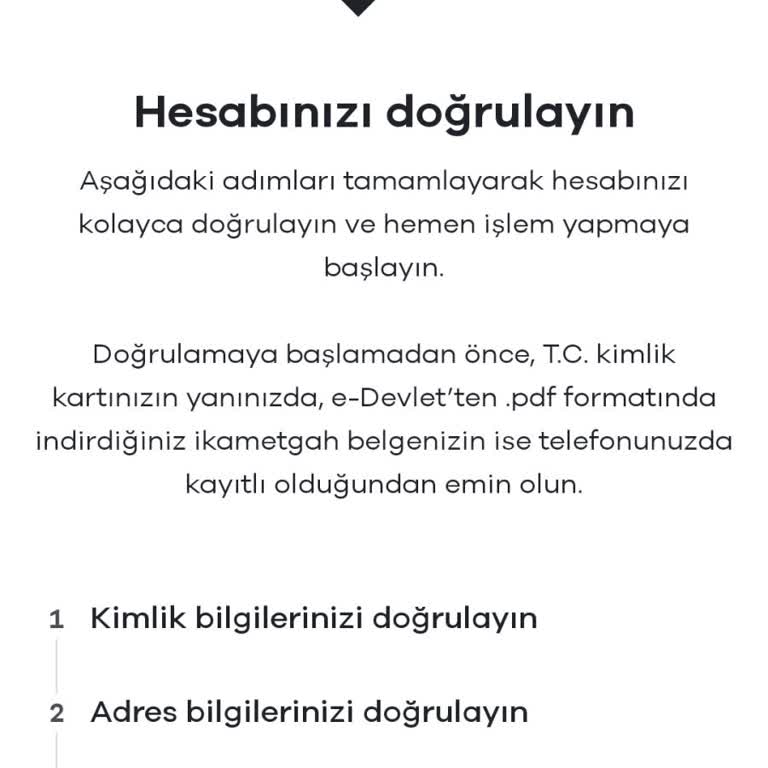 Hesabınızı doğrulayın

Aşağıdaki adımları tamamlayarak hesabınızı kolayca doğrulayın ve hemen işlem yapmaya başlayın.

Doğrulamaya başlamadan önce, T.C. kimlik kartınızın yanınızda, e-Devlet'ten .pdf formatında indirdiğiniz ikametgah belgenizin ise telefonunuzda kayıtlı olduğundan emin olun.

1 Kimlik bilgilerinizi doğrulayın

2 Adres bilgilerinizi doğrulayın